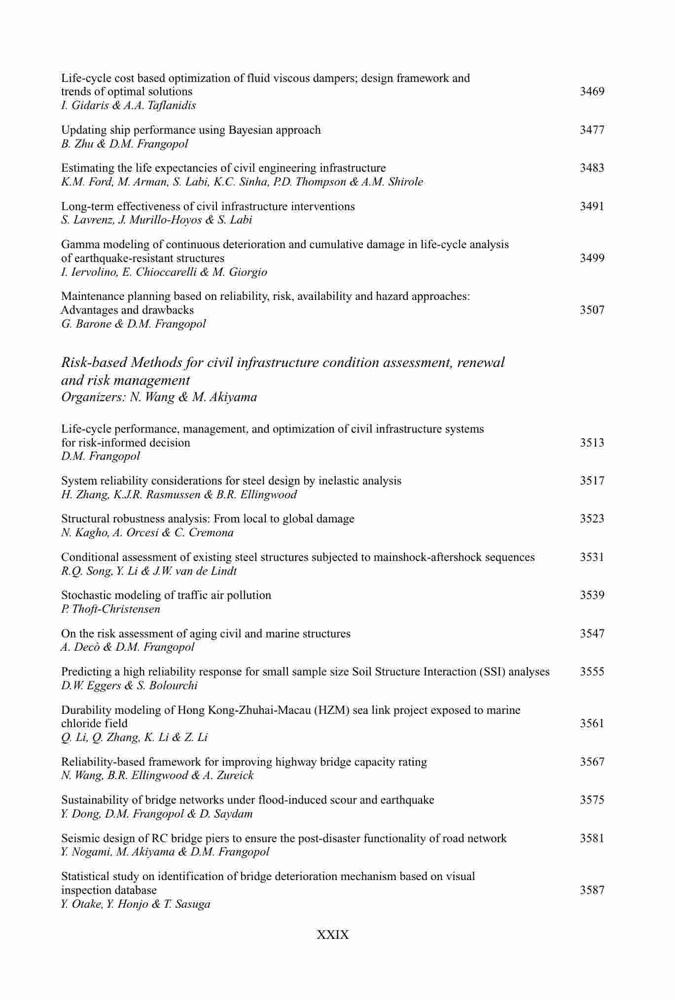 Life-cycle cost based optimization of fluid viscous dampers; design framework and trends of optimal solutions 3469
I. Gidaris & A.A. Taflanidis

Updating ship performance using Bayesian approach 3477
B. Zhu & D.M. Frangopol

Estimating the life expectancies of civil engineering infrastructure 3483
K.M. Ford, M. Arman, S. Labi, K.C. Sinha, P.D. Thompson & A.M. Shirole

Long-term effectiveness of civil infrastructure interventions 3491
S. Lavrenz, J. Murillo-Hoyos & S. Labi

Gamma modeling of continuous deterioration and cumulative damage in life-cycle analysis of earthquake-resistant structures 3499
I. Iervolino, E. Chioccarelli & M. Giorgio

Maintenance planning based on reliability, risk, availability and hazard approaches: Advantages and drawbacks 3507
G. Barone & D.M. Frangopol

Risk-based Methods for civil infrastructure condition assessment, renewal and risk management
Organizers: N. Wang & M. Akiyama

Life-cycle performance, management, and optimization of civil infrastructure systems for risk-informed decision 3513
D.M. Frangopol

System reliability considerations for steel design by inelastic analysis 3517
H. Zhang, K.J.R. Rasmussen & B.R. Ellingwood

Structural robustness analysis: From local to global damage 3523
N. Kagho, A. Orcesi & C. Cremona

Conditional assessment of existing steel structures subjected to mainshock-aftershock sequences 3531
R.Q. Song, Y. Li & J.W. van de Lindt

Stochastic modeling of traffic air pollution 3539
P. Thoft-Christensen

On the risk assessment of aging civil and marine structures 3547
A. Decò & D.M. Frangopol

Predicting a high reliability response for small sample size Soil Structure Interaction (SSI) analyses 3555
D.W. Eggers & S. Bolourchi

Durability modeling of Hong Kong-Zhuhai-Macau (HZM) sea link project exposed to marine chloride field 3561
Q. Li, Q. Zhang, K. Li & Z. Li

Reliability-based framework for improving highway bridge capacity rating 3567
N. Wang, B.R. Ellingwood & A. Zureick

Sustainability of bridge networks under flood-induced scour and earthquake 3575
Y. Dong, D.M. Frangopol & D. Saydam

Seismic design of RC bridge piers to ensure the post-disaster functionality of road network 3581
Y. Nogami, M. Akiyama & D.M. Frangopol

Statistical study on identification of bridge deterioration mechanism based on visual inspection database 3587
Y. Otake, Y. Honjo & T. Sasuga

XXIX